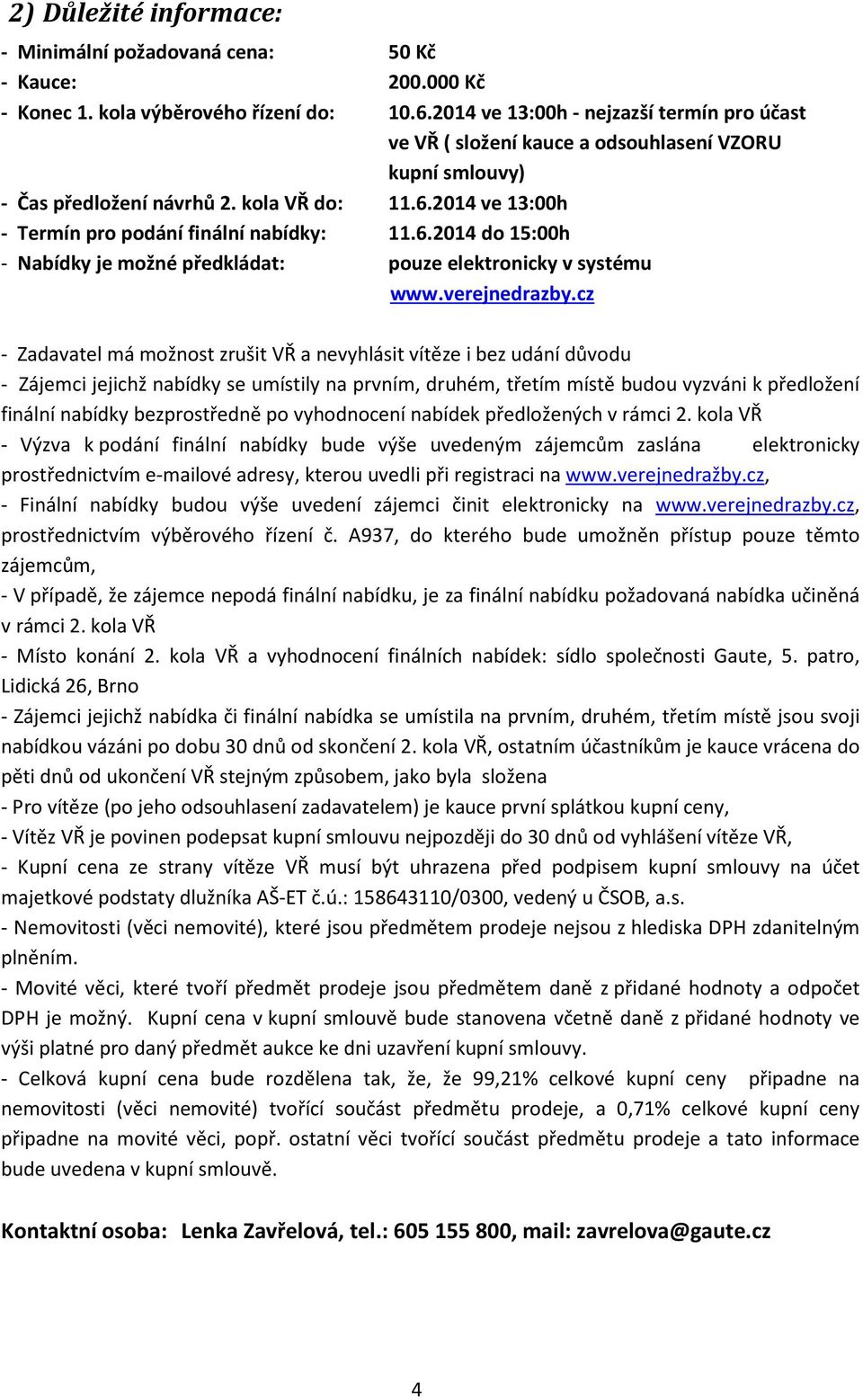 2) Důležité informace:

- Minimální požadovaná cena: 50 Kč
- Kauce: 200.000 Kč
- Konec 1. kola výběrového řízení do: 10.6.2014 ve 13:00h - nejzazší termín pro účast ve VŘ ( složení kauce a odsouhlasení VZORU kupní smlouvy)
- Čas předložení návrhů 2. kola VŘ do: 11.6.2014 ve 13:00h
- Termín pro podání finální nabídky: 11.6.2014 do 15:00h
- Nabídky je možné předkládat: pouze elektronicky v systému www.verejnedrazby.cz

- Zadavatel má možnost zrušit VŘ a nevyhlásit vítěze i bez udání důvodu
- Zájemci jejichž nabídky se umístily na prvním, druhém, třetím místě budou vyzváni k předložení finální nabídky bezprostředně po vyhodnocení nabídek předložených v rámci 2. kola VŘ
- Výzva k podání finální nabídky bude výše uvedeným zájemcům zaslána elektronicky prostřednictvím e-mailové adresy, kterou uvedli při registraci na www.verejnedražby.cz,
- Finální nabídky budou výše uvedení zájemci činit elektronicky na www.verejnedrazby.cz, prostřednictvím výběrového řízení č. A937, do kterého bude umožněn přístup pouze těmto zájemcům,
- V případě, že zájemce nepodá finální nabídku, je za finální nabídku požadovaná nabídka učiněná v rámci 2. kola VŘ
- Místo konání 2. kola VŘ a vyhodnocení finálních nabídek: sídlo společnosti Gaute, 5. patro, Lidická 26, Brno
- Zájemci jejichž nabídka či finální nabídka se umístila na prvním, druhém, třetím místě jsou svoji nabídkou vázáni po dobu 30 dnů od skončení 2. kola VŘ, ostatním účastníkům je kauce vrácena do pěti dnů od ukončení VŘ stejným způsobem, jako byla složena
- Pro vítěze (po jeho odsouhlasení zadavatelem) je kauce první splátkou kupní ceny,
- Vítěz VŘ je povinen podepsat kupní smlouvu nejpozději do 30 dnů od vyhlášení vítěze VŘ,
- Kupní cena ze strany vítěze VŘ musí být uhrazena před podpisem kupní smlouvy na účet majetkové podstaty dlužníka AŠ-ET č.ú.: 158643110/0300, vedený u ČSOB, a.s.
- Nemovitosti (věci nemovité), které jsou předmětem prodeje nejsou z hlediska DPH zdanitelným plněním.
- Movité věci, které tvoří předmět prodeje jsou předmětem daně z přidané hodnoty a odpočet DPH je možný. Kupní cena v kupní smlouvě bude stanovena včetně daně z přidané hodnoty ve výši platné pro daný předmět aukce ke dni uzavření kupní smlouvy.
- Celková kupní cena bude rozdělena tak, že, že 99,21% celkové kupní ceny připadne na nemovitosti (věci nemovité) tvořící součást předmětu prodeje, a 0,71% celkové kupní ceny připadne na movité věci, popř. ostatní věci tvořící součást předmětu prodeje a tato informace bude uvedena v kupní smlouvě.

Kontaktní osoba: Lenka Zavřelová, tel.: 605 155 800, mail: zavrelova@gaute.cz

4